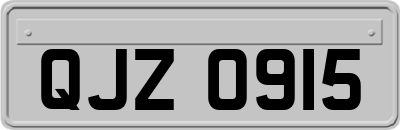 QJZ 0915